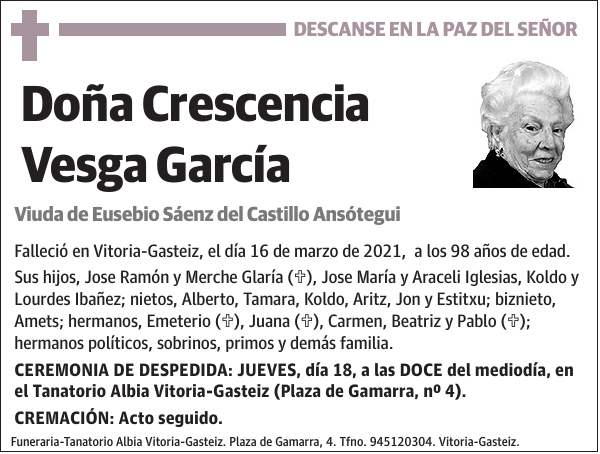 DESCANSE EN LA PAZ DEL SEÑOR

Doña Crescencia Vesga García

Viuda de Eusebio Sáenz del Castillo Ansótegui

Falleció en Vitoria-Gasteiz, el día 16 de marzo de 2021, a los 98 años de edad.

Sus hijos, Jose Ramón y Merche Glaría (✞), Jose María y Araceli Iglesias, Koldo y Lourdes Ibañez; nietos, Alberto, Tamara, Koldo, Aritz, Jon y Estitxu; biznieto, Amets; hermanos, Emeterio (✞), Juana (✞), Carmen, Beatriz y Pablo (✞); hermanos políticos, sobrinos, primos y demás familia.

CEREMONIA DE DESPEDIDA: JUEVES, día 18, a las DOCE del mediodía, en el Tanatorio Albia Vitoria-Gasteiz (Plaza de Gamarra, nº 4).

CREMACIÓN: Acto seguido.

Funeraria-Tanatorio Albia Vitoria-Gasteiz. Plaza de Gamarra, 4. Tfno. 945120304. Vitoria-Gasteiz.